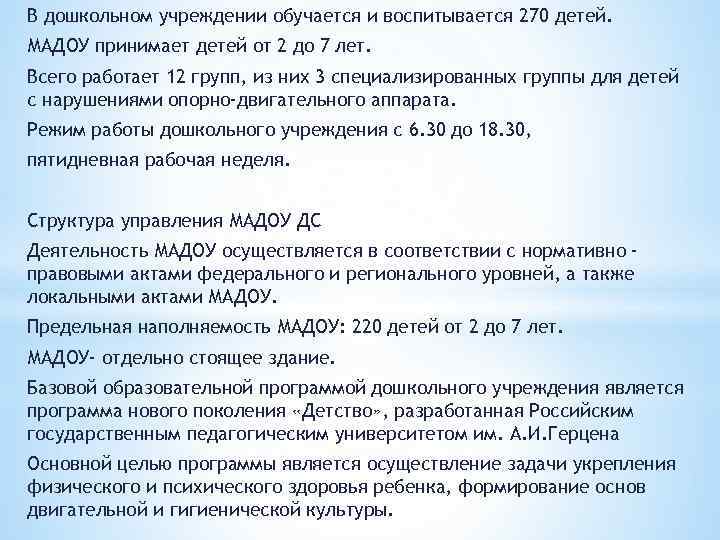 В дошкольном учреждении обучается и воспитывается 270 детей.

МАДОУ принимает детей от 2 до 7 лет.

Всего работает 12 групп, из них 3 специализированных группы для детей с нарушениями опорно-двигательного аппарата.

Режим работы дошкольного учреждения с 6.30 до 18.30,

пятидневная рабочая неделя.

Структура управления МАДОУ ДС

Деятельность МАДОУ осуществляется в соответствии с нормативно - правовыми актами федерального и регионального уровней, а также локальными актами МАДОУ.

Предельная наполняемость МАДОУ: 220 детей от 2 до 7 лет.

МАДОУ- отдельно стоящее здание.

Базовой образовательной программой дошкольного учреждения является программа нового поколения «Детство», разработанная Российским государственным педагогическим университетом им. А.И.Герцена

Основной целью программы является осуществление задачи укрепления физического и психического здоровья ребенка, формирование основ двигательной и гигиенической культуры.